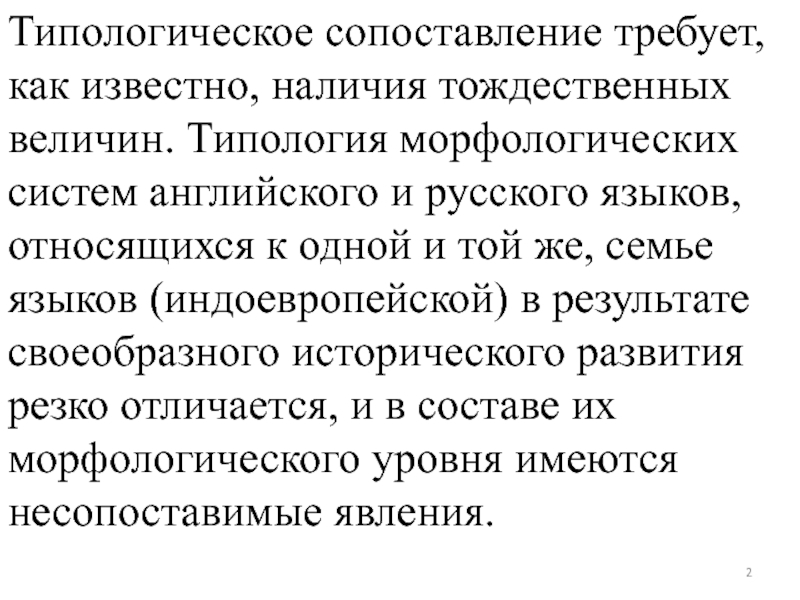 Типологическое сопоставление требует, как известно, наличия тождественных величин. Типология морфологических систем английского и русского языков, относящихся к одной и той же, семье языков (индоевропейской) в результате своеобразного исторического развития резко отличается, и в составе их морфологического уровня имеются несопоставимые явления.

2